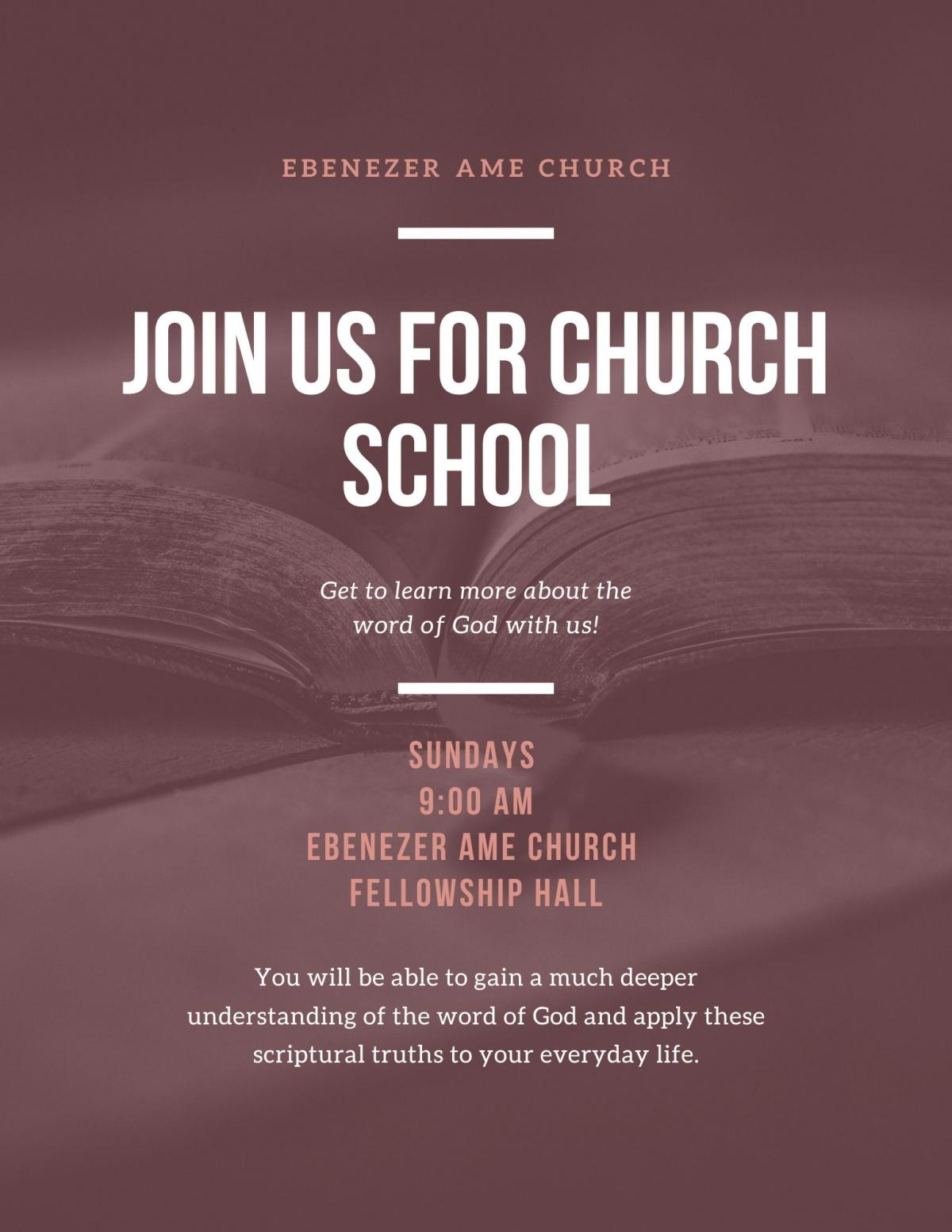 EBENEZER AME CHURCH

JOIN US FOR CHURCH SCHOOL

Get to learn more about the word of God with us!

SUNDAYS
9:00 AM
EBENEZER AME CHURCH
FELLOWSHIP HALL

You will be able to gain a much deeper understanding of the word of God and apply these scriptural truths to your everyday life.